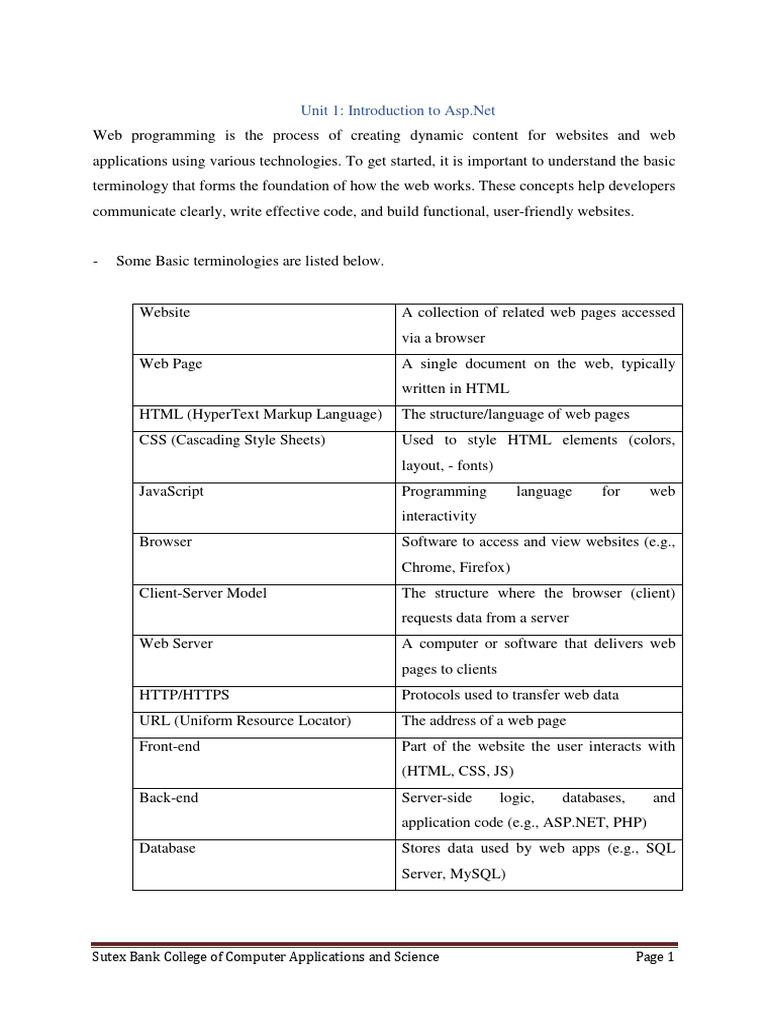 Unit 1: Introduction to Asp.Net

Web programming is the process of creating dynamic content for websites and web applications using various technologies. To get started, it is important to understand the basic terminology that forms the foundation of how the web works. These concepts help developers communicate clearly, write effective code, and build functional, user-friendly websites.

- Some Basic terminologies are listed below.

| | |
|---|---|
| Website | A collection of related web pages accessed via a browser |
| Web Page | A single document on the web, typically written in HTML |
| HTML (HyperText Markup Language) | The structure/language of web pages |
| CSS (Cascading Style Sheets) | Used to style HTML elements (colors, layout, - fonts) |
| JavaScript | Programming language for web interactivity |
| Browser | Software to access and view websites (e.g., Chrome, Firefox) |
| Client-Server Model | The structure where the browser (client) requests data from a server |
| Web Server | A computer or software that delivers web pages to clients |
| HTTP/HTTPS | Protocols used to transfer web data |
| URL (Uniform Resource Locator) | The address of a web page |
| Front-end | Part of the website the user interacts with (HTML, CSS, JS) |
| Back-end | Server-side logic, databases, and application code (e.g., ASP.NET, PHP) |
| Database | Stores data used by web apps (e.g., SQL Server, MySQL) |

Sutex Bank College of Computer Applications and Science Page 1